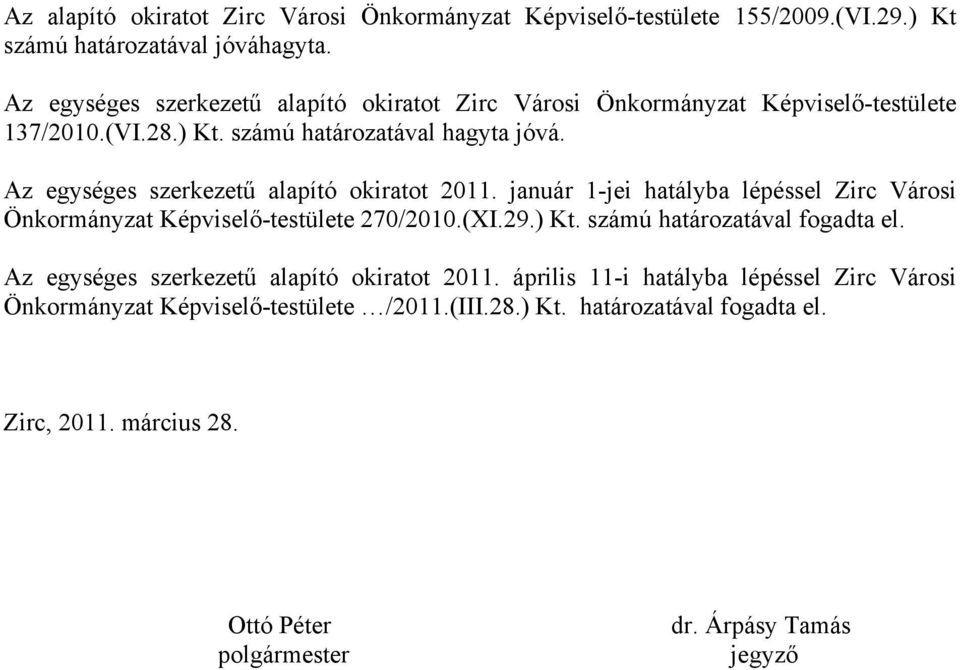 Az alapító okiratot Zirc Városi Önkormányzat Képviselő-testülete 155/2009.(VI.29.) Kt számú határozatával jóváhagyta.

Az egységes szerkezetű alapító okiratot Zirc Városi Önkormányzat Képviselő-testülete 137/2010.(VI.28.) Kt. számú határozatával hagyta jóvá.

Az egységes szerkezetű alapító okiratot 2011. január 1-jei hatályba lépéssel Zirc Városi Önkormányzat Képviselő-testülete 270/2010.(XI.29.) Kt. számú határozatával fogadta el.

Az egységes szerkezetű alapító okiratot 2011. április 11-i hatályba lépéssel Zirc Városi Önkormányzat Képviselő-testülete …/2011.(III.28.) Kt. határozatával fogadta el.

Zirc, 2011. március 28.

Ottó Péter
polgármester

dr. Árpásy Tamás
jegyző